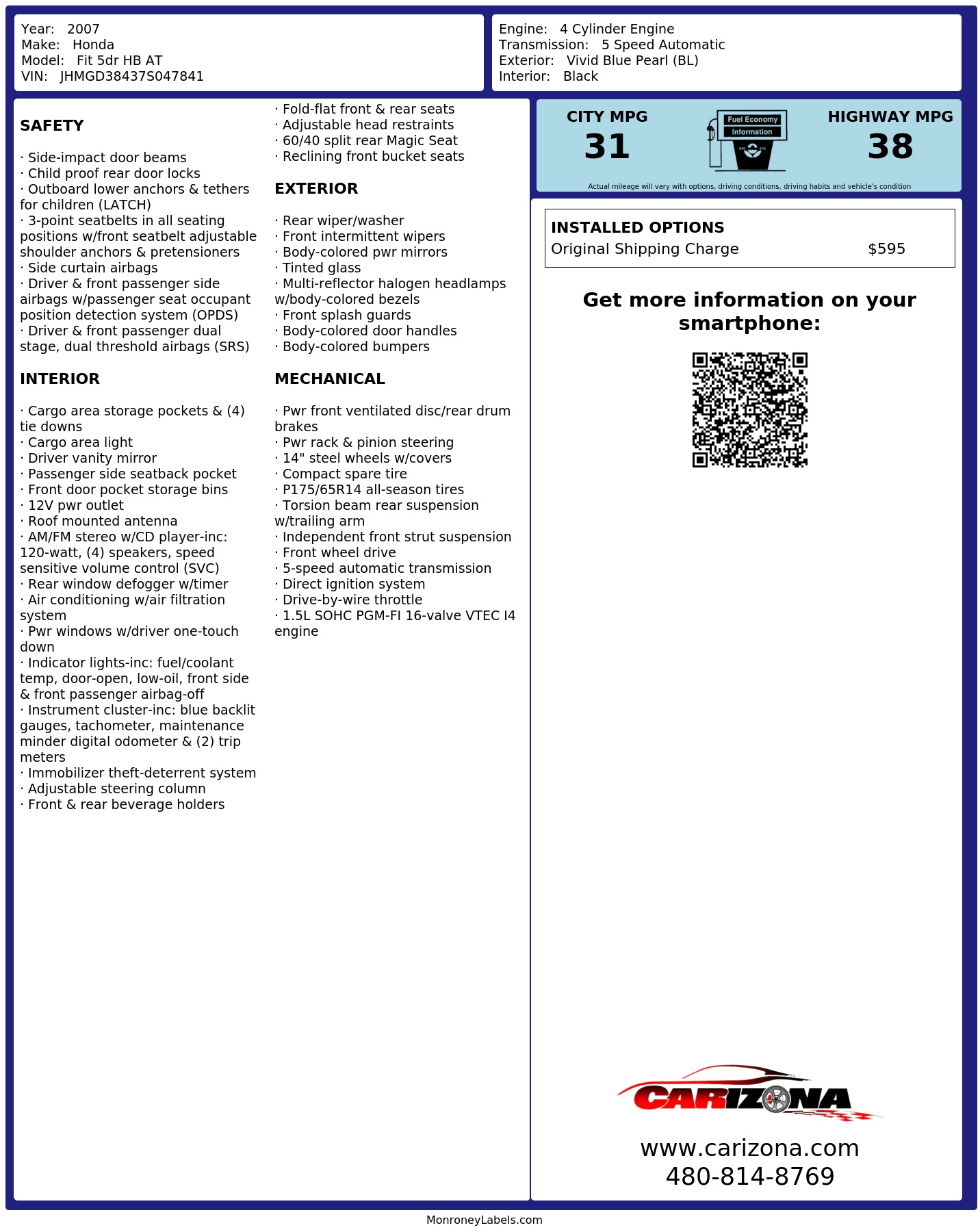 Year: 2007
Make: Honda
Model: Fit 5dr HB AT
VIN: JHMGD38437S047841

Engine: 4 Cylinder Engine
Transmission: 5 Speed Automatic
Exterior: Vivid Blue Pearl (BL)
Interior: Black

SAFETY

· Side-impact door beams
· Child proof rear door locks
· Outboard lower anchors & tethers for children (LATCH)
· 3-point seatbelts in all seating positions w/front seatbelt adjustable shoulder anchors & pretensioners
· Side curtain airbags
· Driver & front passenger side airbags w/passenger seat occupant position detection system (OPDS)
· Driver & front passenger dual stage, dual threshold airbags (SRS)

INTERIOR

· Cargo area storage pockets & (4) tie downs
· Cargo area light
· Driver vanity mirror
· Passenger side seatback pocket
· Front door pocket storage bins
· 12V pwr outlet
· Roof mounted antenna
· AM/FM stereo w/CD player-inc: 120-watt, (4) speakers, speed sensitive volume control (SVC)
· Rear window defogger w/timer
· Air conditioning w/air filtration system
· Pwr windows w/driver one-touch down
· Indicator lights-inc: fuel/coolant temp, door-open, low-oil, front side & front passenger airbag-off
· Instrument cluster-inc: blue backlit gauges, tachometer, maintenance minder digital odometer & (2) trip meters
· Immobilizer theft-deterrent system
· Adjustable steering column
· Front & rear beverage holders

· Fold-flat front & rear seats
· Adjustable head restraints
· 60/40 split rear Magic Seat
· Reclining front bucket seats

EXTERIOR

· Rear wiper/washer
· Front intermittent wipers
· Body-colored pwr mirrors
· Tinted glass
· Multi-reflector halogen headlamps w/body-colored bezels
· Front splash guards
· Body-colored door handles
· Body-colored bumpers

MECHANICAL

· Pwr front ventilated disc/rear drum brakes
· Pwr rack & pinion steering
· 14" steel wheels w/covers
· Compact spare tire
· P175/65R14 all-season tires
· Torsion beam rear suspension w/trailing arm
· Independent front strut suspension
· Front wheel drive
· 5-speed automatic transmission
· Direct ignition system
· Drive-by-wire throttle
· 1.5L SOHC PGM-FI 16-valve VTEC I4 engine

CITY MPG
31
Fuel Economy Information
HIGHWAY MPG
38
Actual mileage will vary with options, driving conditions, driving habits and vehicle's condition

INSTALLED OPTIONS
Original Shipping Charge $595

Get more information on your smartphone:

CARIZONA
www.carizona.com
480-814-8769

MonroneyLabels.com